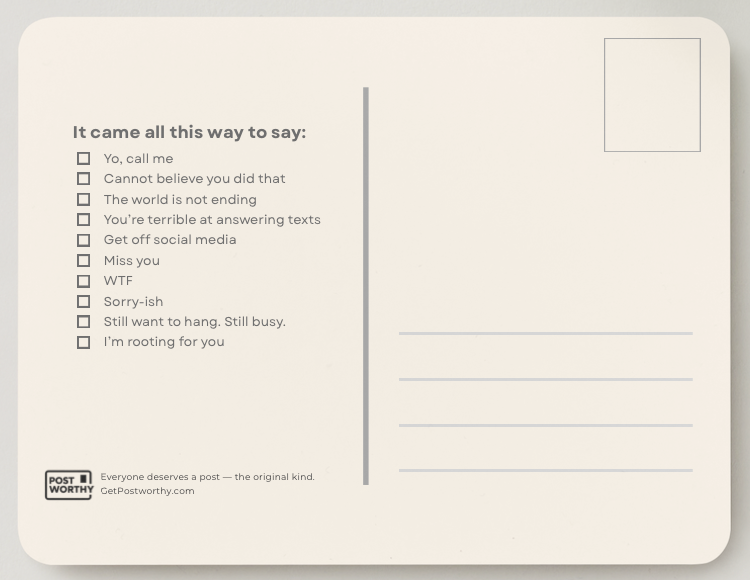 It came all this way to say:

☐ Yo, call me
☐ Cannot believe you did that
☐ The world is not ending
☐ You're terrible at answering texts
☐ Get off social media
☐ Miss you
☐ WTF
☐ Sorry-ish
☐ Still want to hang. Still busy.
☐ I'm rooting for you

POST WORTHY

Everyone deserves a post — the original kind.
GetPostworthy.com